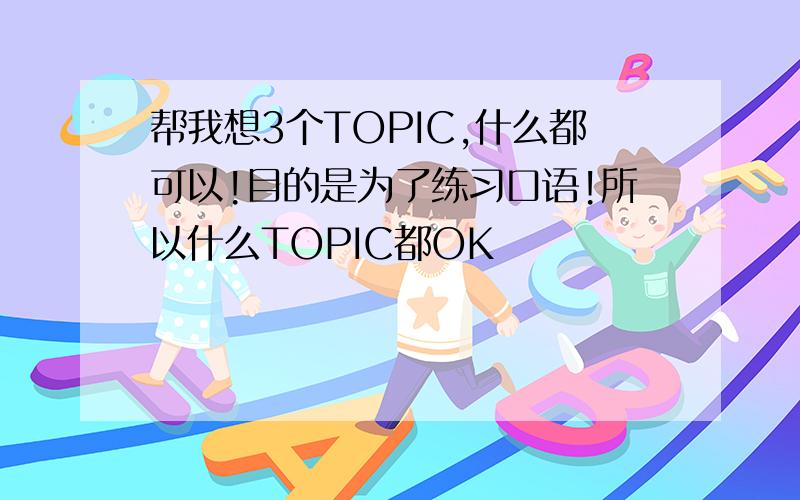 帮我想3个TOPIC,什么都可以!目的是为了练习口语!所以什么TOPIC都OK